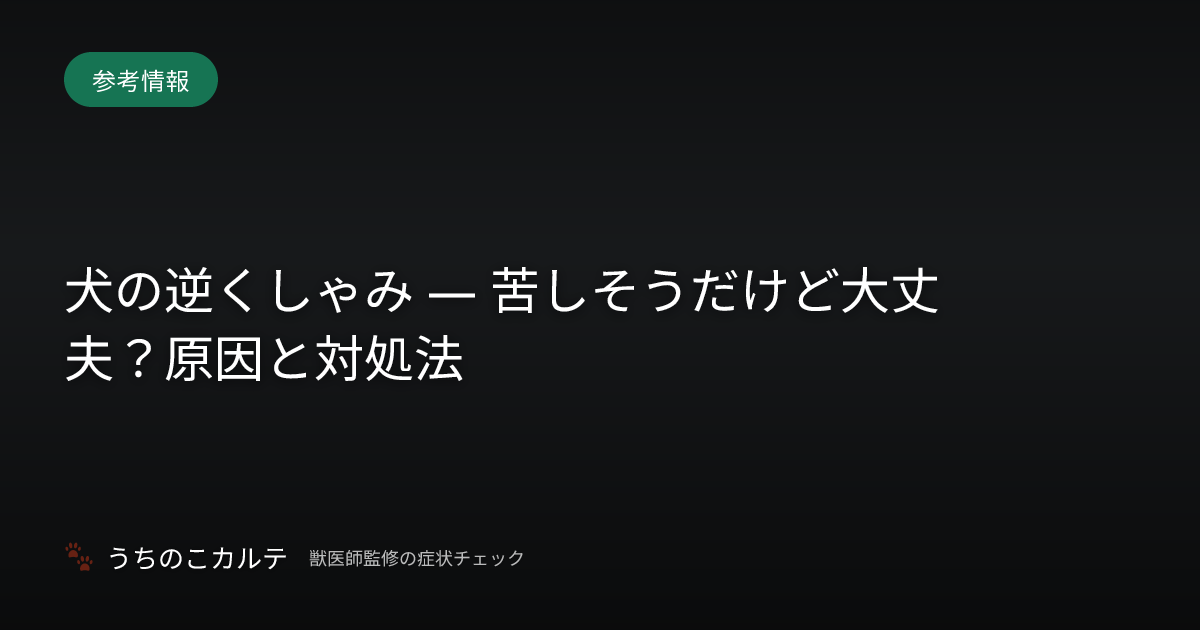 参考情報

犬の逆くしゃみ — 苦しそうだけど大丈夫？原因と対処法

うちのこカルテ　獣医師監修の症状チェック